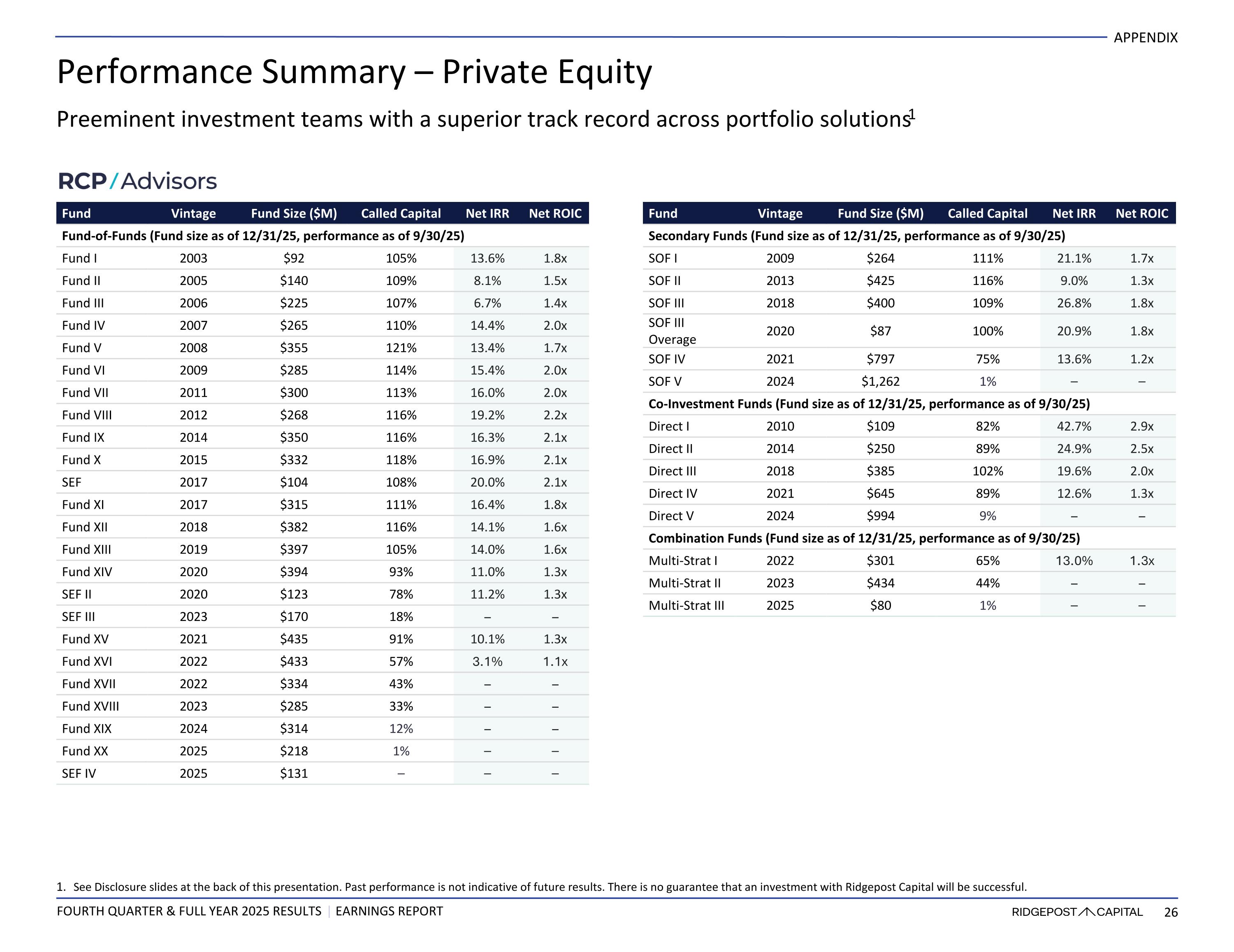 APPENDIX

Performance Summary – Private Equity

Preeminent investment teams with a superior track record across portfolio solutions$^1$

RCP/Advisors

| Fund | Vintage | Fund Size ($M) | Called Capital | Net IRR | Net ROIC |
|---|---|---|---|---|---|
| Fund-of-Funds (Fund size as of 12/31/25, performance as of 9/30/25) | | | | | |
| Fund I | 2003 | $92 | 105% | 13.6% | 1.8x |
| Fund II | 2005 | $140 | 109% | 8.1% | 1.5x |
| Fund III | 2006 | $225 | 107% | 6.7% | 1.4x |
| Fund IV | 2007 | $265 | 110% | 14.4% | 2.0x |
| Fund V | 2008 | $355 | 121% | 13.4% | 1.7x |
| Fund VI | 2009 | $285 | 114% | 15.4% | 2.0x |
| Fund VII | 2011 | $300 | 113% | 16.0% | 2.0x |
| Fund VIII | 2012 | $268 | 116% | 19.2% | 2.2x |
| Fund IX | 2014 | $350 | 116% | 16.3% | 2.1x |
| Fund X | 2015 | $332 | 118% | 16.9% | 2.1x |
| SEF | 2017 | $104 | 108% | 20.0% | 2.1x |
| Fund XI | 2017 | $315 | 111% | 16.4% | 1.8x |
| Fund XII | 2018 | $382 | 116% | 14.1% | 1.6x |
| Fund XIII | 2019 | $397 | 105% | 14.0% | 1.6x |
| Fund XIV | 2020 | $394 | 93% | 11.0% | 1.3x |
| SEF II | 2020 | $123 | 78% | 11.2% | 1.3x |
| SEF III | 2023 | $170 | 18% | – | – |
| Fund XV | 2021 | $435 | 91% | 10.1% | 1.3x |
| Fund XVI | 2022 | $433 | 57% | 3.1% | 1.1x |
| Fund XVII | 2022 | $334 | 43% | – | – |
| Fund XVIII | 2023 | $285 | 33% | – | – |
| Fund XIX | 2024 | $314 | 12% | – | – |
| Fund XX | 2025 | $218 | 1% | – | – |
| SEF IV | 2025 | $131 | – | – | – |

| Fund | Vintage | Fund Size ($M) | Called Capital | Net IRR | Net ROIC |
|---|---|---|---|---|---|
| Secondary Funds (Fund size as of 12/31/25, performance as of 9/30/25) | | | | | |
| SOF I | 2009 | $264 | 111% | 21.1% | 1.7x |
| SOF II | 2013 | $425 | 116% | 9.0% | 1.3x |
| SOF III | 2018 | $400 | 109% | 26.8% | 1.8x |
| SOF III Overage | 2020 | $87 | 100% | 20.9% | 1.8x |
| SOF IV | 2021 | $797 | 75% | 13.6% | 1.2x |
| SOF V | 2024 | $1,262 | 1% | – | – |
| Co-Investment Funds (Fund size as of 12/31/25, performance as of 9/30/25) | | | | | |
| Direct I | 2010 | $109 | 82% | 42.7% | 2.9x |
| Direct II | 2014 | $250 | 89% | 24.9% | 2.5x |
| Direct III | 2018 | $385 | 102% | 19.6% | 2.0x |
| Direct IV | 2021 | $645 | 89% | 12.6% | 1.3x |
| Direct V | 2024 | $994 | 9% | – | – |
| Combination Funds (Fund size as of 12/31/25, performance as of 9/30/25) | | | | | |
| Multi-Strat I | 2022 | $301 | 65% | 13.0% | 1.3x |
| Multi-Strat II | 2023 | $434 | 44% | – | – |
| Multi-Strat III | 2025 | $80 | 1% | – | – |

1. See Disclosure slides at the back of this presentation. Past performance is not indicative of future results. There is no guarantee that an investment with Ridgepost Capital will be successful.

FOURTH QUARTER & FULL YEAR 2025 RESULTS | EARNINGS REPORT

RIDGEPOST CAPITAL 26